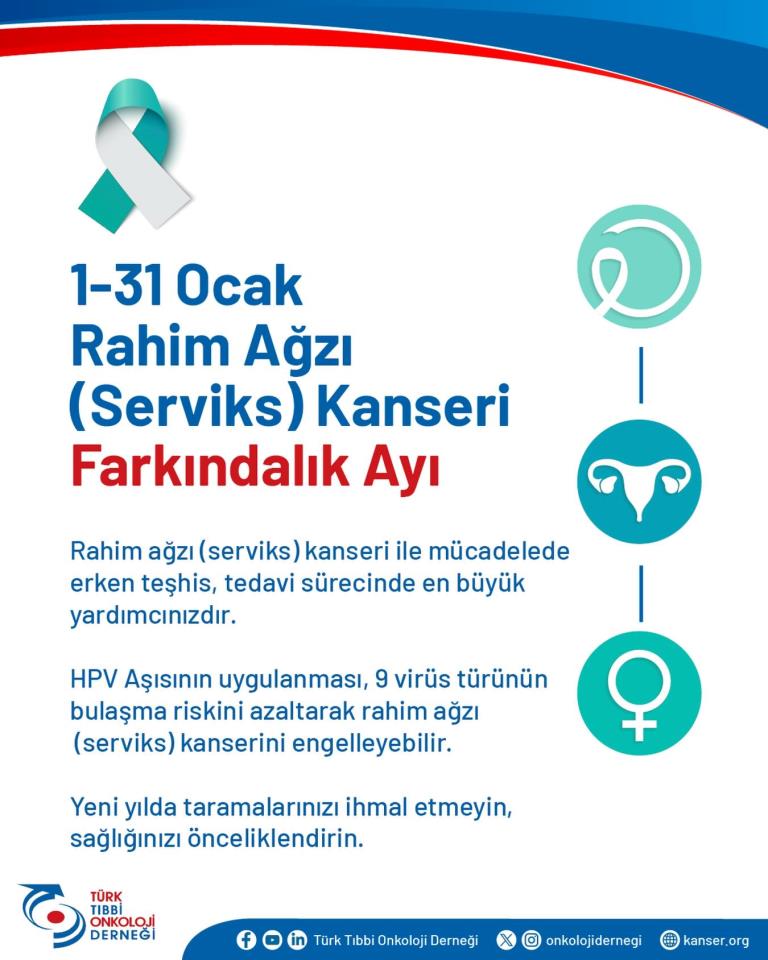 1-31 Ocak
Rahim Ağzı
(Serviks) Kanseri
Farkındalık Ayı

Rahim ağzı (serviks) kanseri ile mücadelede erken teşhis, tedavi sürecinde en büyük yardımcınızdır.

HPV Aşısının uygulanması, 9 virüs türünün bulaşma riskini azaltarak rahim ağzı (serviks) kanserini engelleyebilir.

Yeni yılda taramalarınızı ihmal etmeyin, sağlığınızı önceliklendirin.

TÜRK
TIBBİ
ONKOLOJİ
DERNEĞİ

Türk Tıbbi Onkoloji Derneği
onkolojidernegi
kanser.org